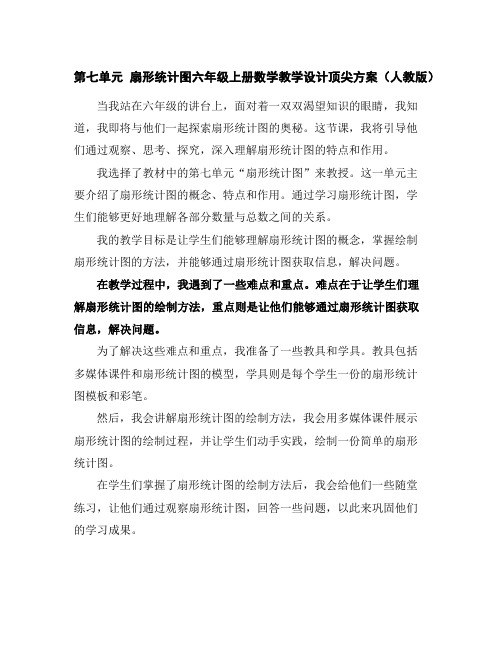 第七单元 扇形统计图六年级上册数学教学设计顶尖方案（人教版）

当我站在六年级的讲台上，面对着一双双渴望知识的眼睛，我知道，我即将与他们一起探索扇形统计图的奥秘。这节课，我将引导他们通过观察、思考、探究，深入理解扇形统计图的特点和作用。

我选择了教材中的第七单元“扇形统计图”来教授。这一单元主要介绍了扇形统计图的概念、特点和作用。通过学习扇形统计图，学生们能够更好地理解各部分数量与总数之间的关系。

我的教学目标是让学生们能够理解扇形统计图的概念，掌握绘制扇形统计图的方法，并能够通过扇形统计图获取信息，解决问题。

在教学过程中，我遇到了一些难点和重点。难点在于让学生们理解扇形统计图的绘制方法，重点则是让他们能够通过扇形统计图获取信息，解决问题。

为了解决这些难点和重点，我准备了一些教具和学具。教具包括多媒体课件和扇形统计图的模型，学具则是每个学生一份的扇形统计图模板和彩笔。

然后，我会讲解扇形统计图的绘制方法，我会用多媒体课件展示扇形统计图的绘制过程，并让学生们动手实践，绘制一份简单的扇形统计图。

在学生们掌握了扇形统计图的绘制方法后，我会给他们一些随堂练习，让他们通过观察扇形统计图，回答一些问题，以此来巩固他们的学习成果。